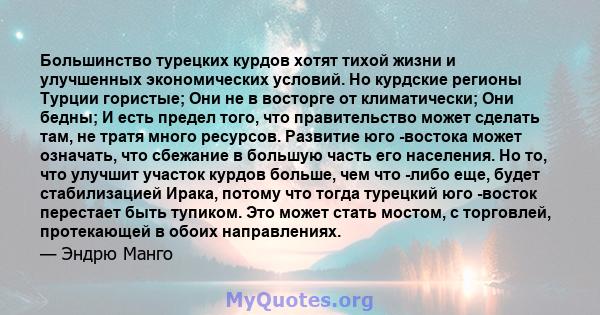 Большинство турецких курдов хотят тихой жизни и улучшенных экономических условий. Но курдские регионы Турции гористые; Они не в восторге от климатически; Они бедны; И есть предел того, что правительство может сделать там, не тратя много ресурсов. Развитие юго -востока может означать, что сбежание в большую часть его населения. Но то, что улучшит участок курдов больше, чем что -либо еще, будет стабилизацией Ирака, потому что тогда турецкий юго -восток перестает быть тупиком. Это может стать мостом, с торговлей, протекающей в обоих направлениях.

— Эндрю Манго

MyQuotes.org